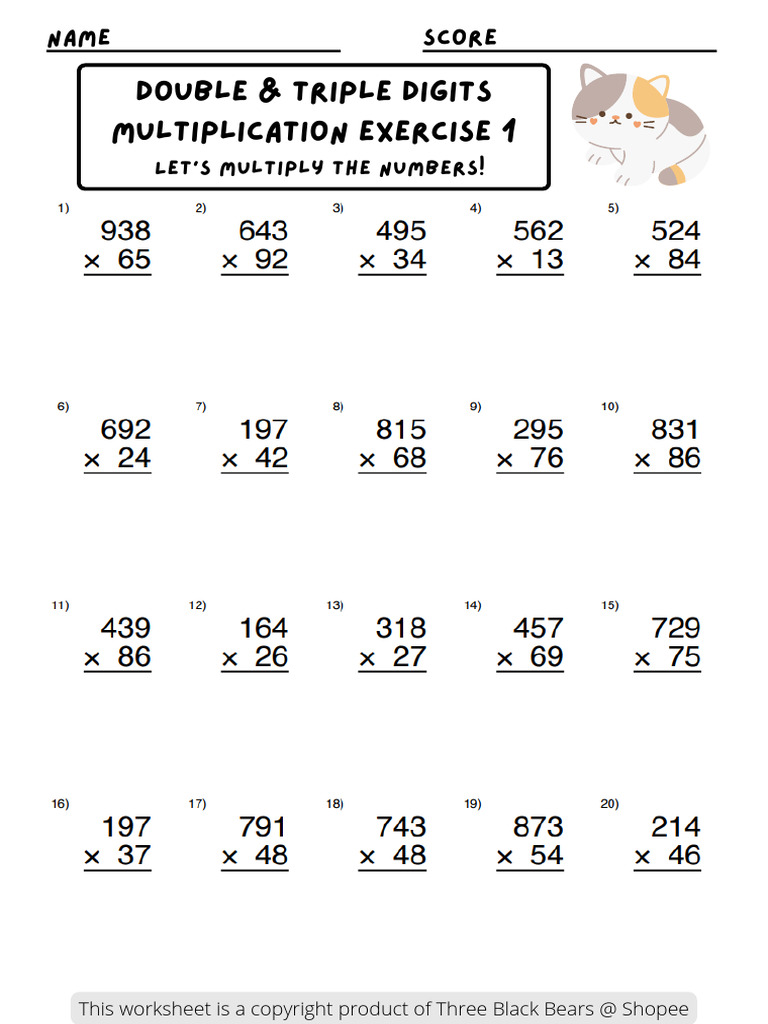 NAME

SCORE

DOUBLE & TRIPLE DIGITS MULTIPLICATION EXERCISE 1

LET'S MULTIPLY THE NUMBERS!

1) $938 \times 65$

2) $643 \times 92$

3) $495 \times 34$

4) $562 \times 13$

5) $524 \times 84$

6) $692 \times 24$

7) $197 \times 42$

8) $815 \times 68$

9) $295 \times 76$

10) $831 \times 86$

11) $439 \times 86$

12) $164 \times 26$

13) $318 \times 27$

14) $457 \times 69$

15) $729 \times 75$

16) $197 \times 37$

17) $791 \times 48$

18) $743 \times 48$

19) $873 \times 54$

20) $214 \times 46$

This worksheet is a copyright product of Three Black Bears @ Shopee